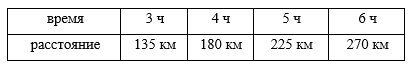 | время | 3 ч | 4 ч | 5 ч | 6 ч |
|---|---|---|---|---|
| расстояние | 135 км | 180 км | 225 км | 270 км |